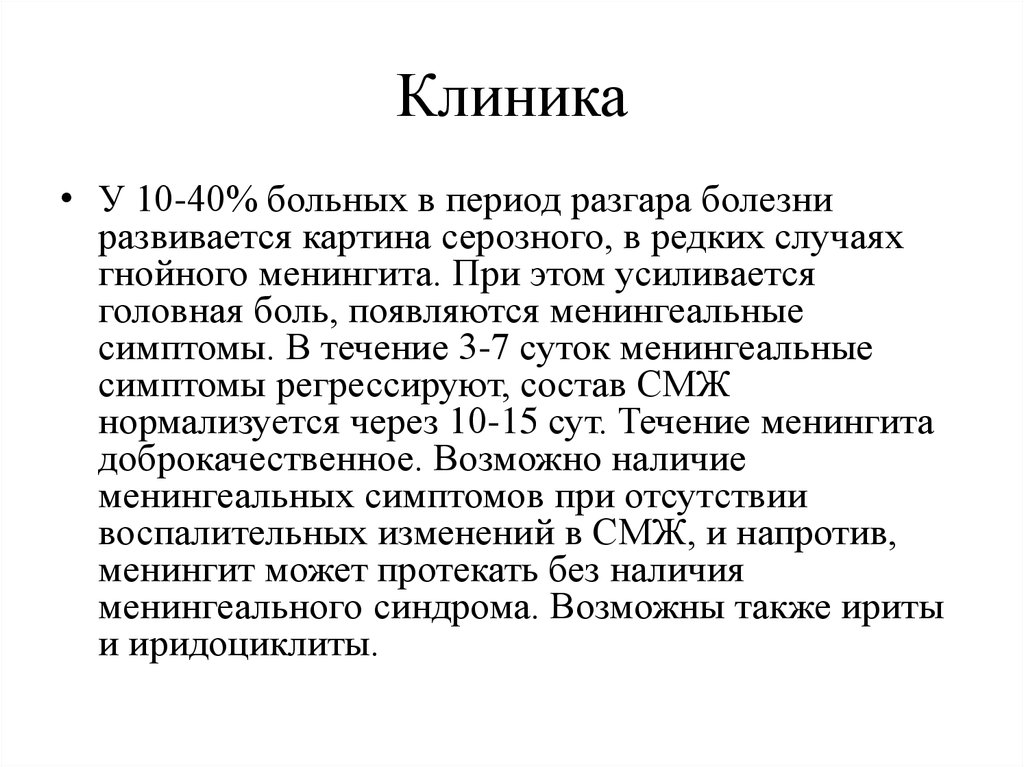 Клиника

• У 10-40% больных в период разгара болезни развивается картина серозного, в редких случаях гнойного менингита. При этом усиливается головная боль, появляются менингеальные симптомы. В течение 3-7 суток менингеальные симптомы регрессируют, состав СМЖ нормализуется через 10-15 сут. Течение менингита доброкачественное. Возможно наличие менингеальных симптомов при отсутствии воспалительных изменений в СМЖ, и напротив, менингит может протекать без наличия менингеального синдрома. Возможны также ириты и иридоциклиты.